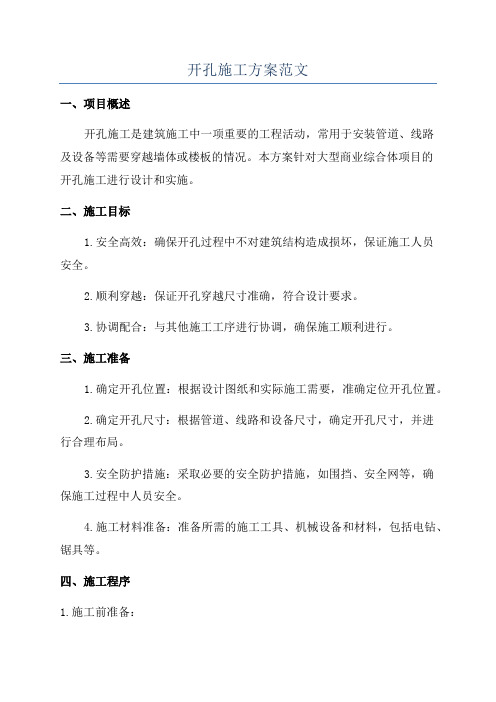 开孔施工方案范文

一、项目概述

开孔施工是建筑施工中一项重要的工程活动，常用于安装管道、线路及设备等需要穿越墙体或楼板的情况。本方案针对大型商业综合体项目的开孔施工进行设计和实施。

二、施工目标

1. 安全高效：确保开孔过程中不对建筑结构造成损坏，保证施工人员安全。

2. 顺利穿越：保证开孔穿越尺寸准确，符合设计要求。

3. 协调配合：与其他施工工序进行协调，确保施工顺利进行。

三、施工准备

1. 确定开孔位置：根据设计图纸和实际施工需要，准确定位开孔位置。

2. 确定开孔尺寸：根据管道、线路和设备尺寸，确定开孔尺寸，并进行合理布局。

3. 安全防护措施：采取必要的安全防护措施，如围挡、安全网等，确保施工过程中人员安全。

4. 施工材料准备：准备所需的施工工具、机械设备和材料，包括电钻、锯具等。

四、施工程序

1. 施工前准备：